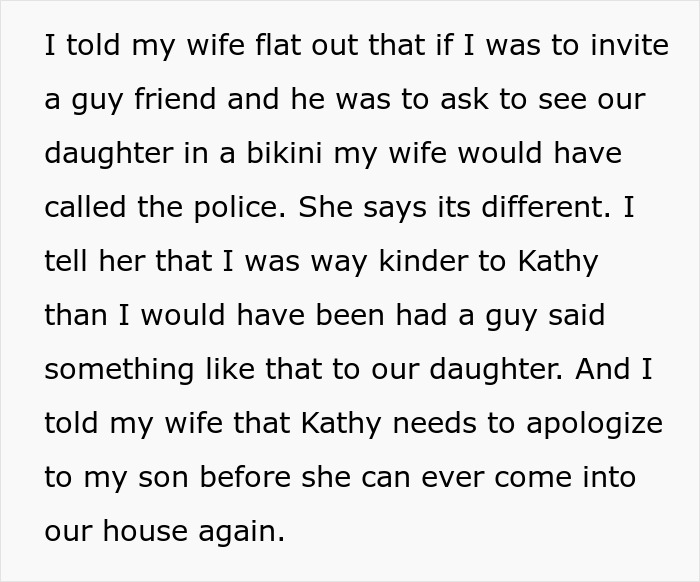 I told my wife flat out that if I was to invite a guy friend and he was to ask to see our daughter in a bikini my wife would have called the police. She says its different. I tell her that I was way kinder to Kathy than I would have been had a guy said something like that to our daughter. And I told my wife that Kathy needs to apologize to my son before she can ever come into our house again.